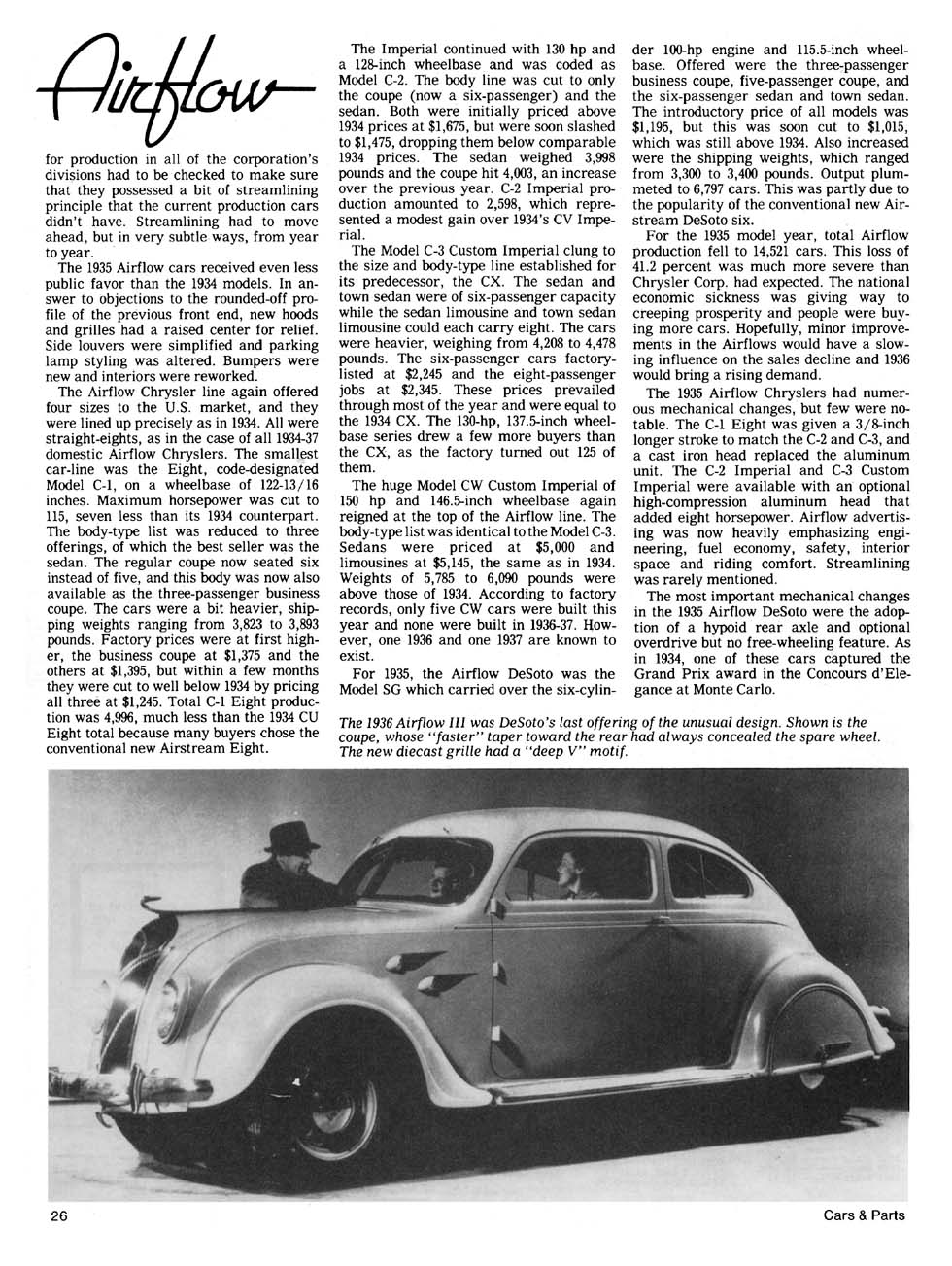 Airflow

for production in all of the corporation's divisions had to be checked to make sure that they possessed a bit of streamlining principle that the current production cars didn't have. Streamlining had to move ahead, but in very subtle ways, from year to year.

The 1935 Airflow cars received even less public favor than the 1934 models. In answer to objections to the rounded-off profile of the previous front end, new hoods and grilles had a raised center for relief. Side louvers were simplified and parking lamp styling was altered. Bumpers were new and interiors were reworked.

The Airflow Chrysler line again offered four sizes to the U.S. market, and they were lined up precisely as in 1934. All were straight-eights, as in the case of all 1934-37 domestic Airflow Chryslers. The smallest car-line was the Eight, code-designated Model C-1, on a wheelbase of 122-13/16 inches. Maximum horsepower was cut to 115, seven less than its 1934 counterpart. The body-type list was reduced to three offerings, of which the best seller was the sedan. The regular coupe now seated six instead of five, and this body was now also available as the three-passenger business coupe. The cars were a bit heavier, shipping weights ranging from 3,823 to 3,893 pounds. Factory prices were at first higher, the business coupe at $1,375 and the others at $1,395, but within a few months they were cut to well below 1934 by pricing all three at $1,245. Total C-1 Eight production was 4,996, much less than the 1934 CU Eight total because many buyers chose the conventional new Airstream Eight.

The Imperial continued with 130 hp and a 128-inch wheelbase and was coded as Model C-2. The body line was cut to only the coupe (now a six-passenger) and the sedan. Both were initially priced above 1934 prices at $1,675, but were soon slashed to $1,475, dropping them below comparable 1934 prices. The sedan weighed 3,998 pounds and the coupe hit 4,003, an increase over the previous year. C-2 Imperial production amounted to 2,598, which represented a modest gain over 1934's CV Imperial.

The Model C-3 Custom Imperial clung to the size and body-type line established for its predecessor, the CX. The sedan and town sedan were of six-passenger capacity while the sedan limousine and town sedan limousine could each carry eight. The cars were heavier, weighing from 4,208 to 4,478 pounds. The six-passenger cars factory-listed at $2,245 and the eight-passenger jobs at $2,345. These prices prevailed through most of the year and were equal to the 1934 CX. The 130-hp, 137.5-inch wheelbase series drew a few more buyers than the CX, as the factory turned out 125 of them.

The huge Model CW Custom Imperial of 150 hp and 146.5-inch wheelbase again reigned at the top of the Airflow line. The body-type list was identical to the Model C-3. Sedans were priced at $5,000 and limousines at $5,145, the same as in 1934. Weights of 5,785 to 6,090 pounds were above those of 1934. According to factory records, only five CW cars were built this year and none were built in 1936-37. However, one 1936 and one 1937 are known to exist.

For 1935, the Airflow DeSoto was the Model SG which carried over the six-cylinder 100-hp engine and 115.5-inch wheelbase. Offered were the three-passenger business coupe, five-passenger coupe, and the six-passenger sedan and town sedan. The introductory price of all models was $1,195, but this was soon cut to $1,015, which was still above 1934. Also increased were the shipping weights, which ranged from 3,300 to 3,400 pounds. Output plummeted to 6,797 cars. This was partly due to the popularity of the conventional new Airstream DeSoto six.

For the 1935 model year, total Airflow production fell to 14,521 cars. This loss of 41.2 percent was much more severe than Chrysler Corp. had expected. The national economic sickness was giving way to creeping prosperity and people were buying more cars. Hopefully, minor improvements in the Airflows would have a slowing influence on the sales decline and 1936 would bring a rising demand.

The 1935 Airflow Chryslers had numerous mechanical changes, but few were notable. The C-1 Eight was given a 3/8-inch longer stroke to match the C-2 and C-3, and a cast iron head replaced the aluminum unit. The C-2 Imperial and C-3 Custom Imperial were available with an optional high-compression aluminum head that added eight horsepower. Airflow advertising was now heavily emphasizing engineering, fuel economy, safety, interior space and riding comfort. Streamlining was rarely mentioned.

The most important mechanical changes in the 1935 Airflow DeSoto were the adoption of a hypoid rear axle and optional overdrive but no free-wheeling feature. As in 1934, one of these cars captured the Grand Prix award in the Concours d'Elegance at Monte Carlo.

The 1936 Airflow III was DeSoto's last offering of the unusual design. Shown is the coupe, whose "faster" taper toward the rear had always concealed the spare wheel. The new diecast grille had a "deep V" motif.

26

Cars & Parts